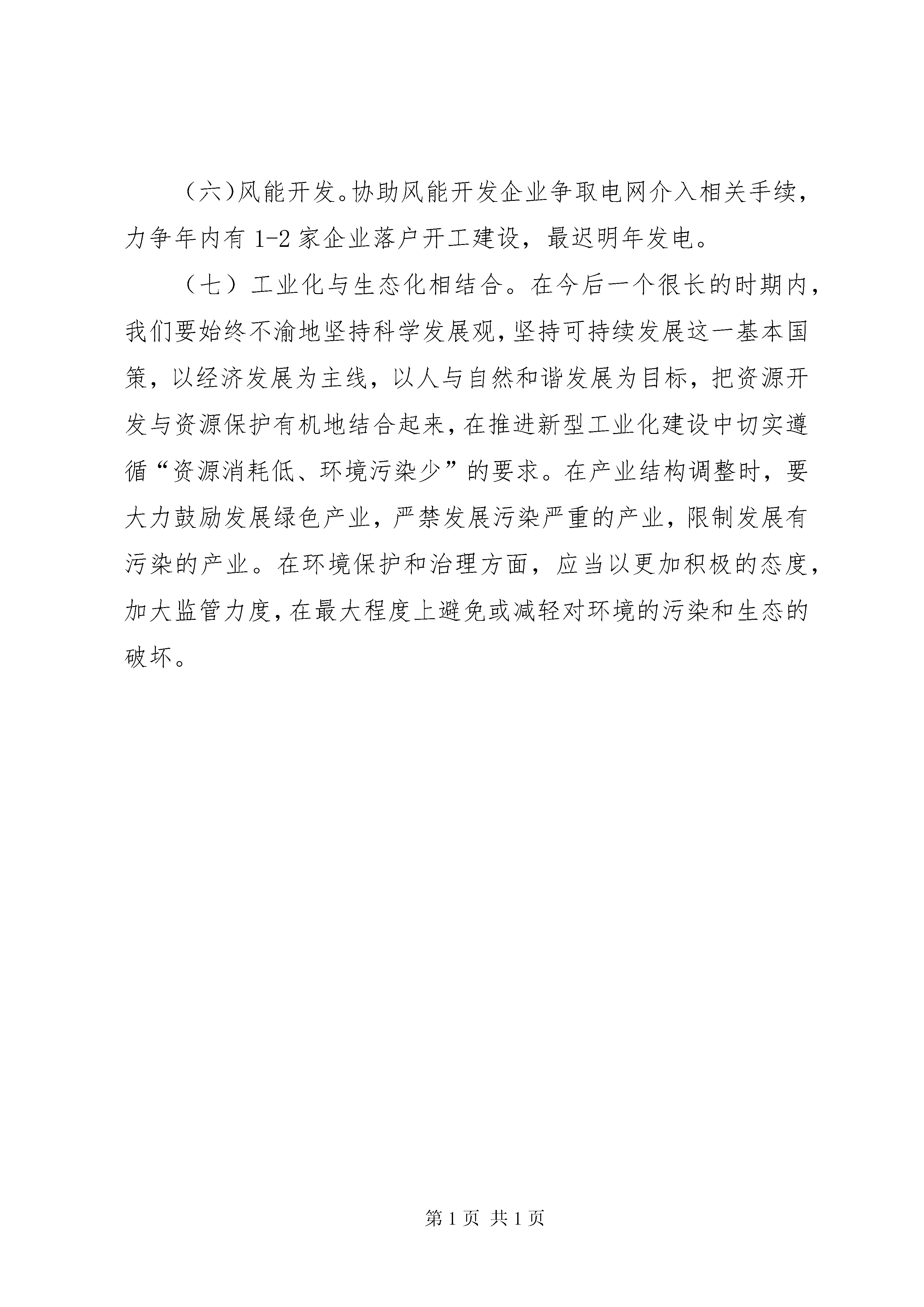 （六）风能开发。协助风能开发企业争取电网介入相关手续，力争年内有 1-2 家企业落户开工建设，最迟明年发电。

（七）工业化与生态化相结合。在今后一个很长的时期内，我们要始终不渝地坚持科学发展观，坚持可持续发展这一基本国策，以经济发展为主线，以人与自然和谐发展为目标，把资源开发与资源保护有机地结合起来，在推进新型工业化建设中切实遵循“资源消耗低、环境污染少”的要求。在产业结构调整时，要大力鼓励发展绿色产业，严禁发展污染严重的产业，限制发展有污染的产业。在环境保护和治理方面，应当以更加积极的态度，加大监管力度，在最大程度上避免或减轻对环境的污染和生态的破坏。

第 1 页 共 1 页